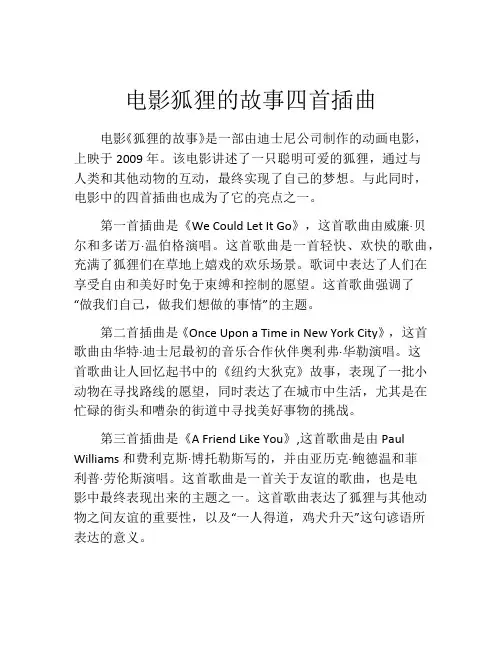 电影狐狸的故事四首插曲

电影《狐狸的故事》是一部由迪士尼公司制作的动画电影，上映于 2009 年。该电影讲述了一只聪明可爱的狐狸，通过与人类和其他动物的互动，最终实现了自己的梦想。与此同时，电影中的四首插曲也成为了它的亮点之一。

第一首插曲是《We Could Let It Go》，这首歌曲由威廉·贝尔和多诺万·温伯格演唱。这首歌曲是一首轻快、欢快的歌曲，充满了狐狸们在草地上嬉戏的欢乐场景。歌词中表达了人们在享受自由和美好时免于束缚和控制的愿望。这首歌曲强调了“做我们自己，做我们想做的事情”的主题。

第二首插曲是《Once Upon a Time in New York City》，这首歌曲由华特·迪士尼最初的音乐合作伙伴奥利弗·华勒演唱。这首歌曲让人回忆起书中的《纽约大狄克》故事，表现了一批小动物在寻找路线的愿望，同时表达了在城市中生活，尤其是在忙碌的街头和嘈杂的街道中寻找美好事物的挑战。

第三首插曲是《A Friend Like You》,这首歌曲是由 Paul Williams 和费利克斯·博托勒斯写的，并由亚历克·鲍德温和菲利普·劳伦斯演唱。这首歌曲是一首关于友谊的歌曲，也是电影中最终表现出来的主题之一。这首歌曲表达了狐狸与其他动物之间友谊的重要性，以及“一人得道，鸡犬升天”这句谚语所表达的意义。